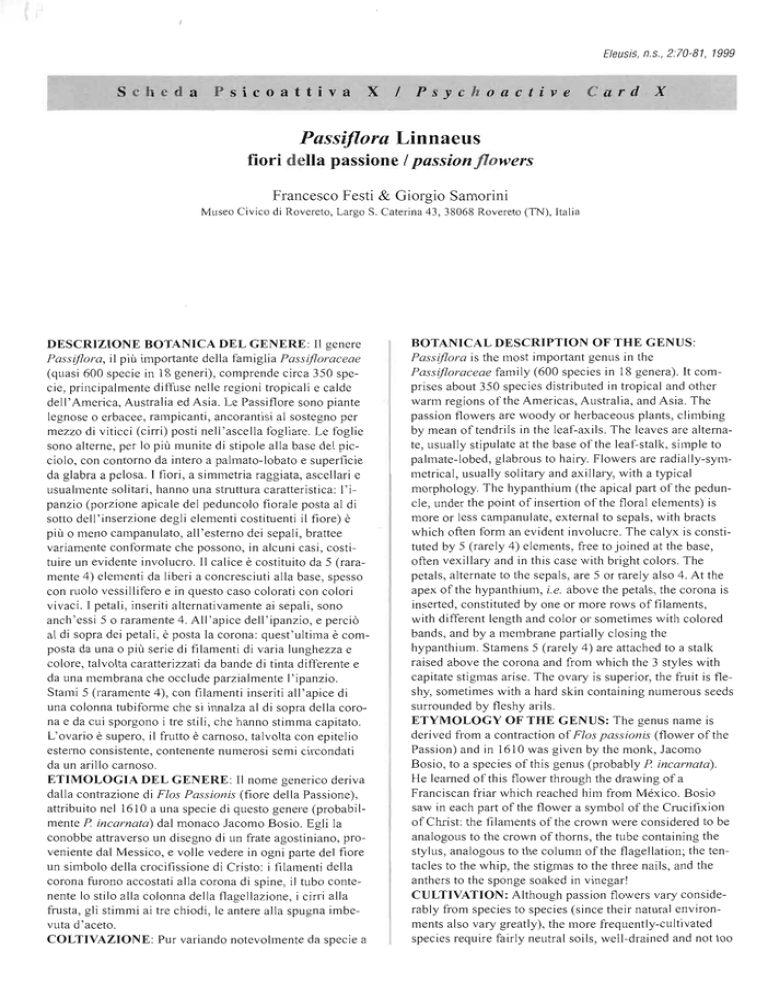 Eleusis, n.s., 2:70-81, 1999

Scheda Psicoattiva X / Psychoactive Card X

Passiflora Linnaeus
fiori della passione / passion flowers

Francesco Festi & Giorgio Samorini
Museo Civico di Rovereto, Largo S. Caterina 43, 38068 Rovereto (TN), Italia

DESCRIZIONE BOTANICA DEL GENERE: Il genere Passiflora, il più importante della famiglia Passifloraceae (quasi 600 specie in 18 generi), comprende circa 350 specie, principalmente diffuse nelle regioni tropicali e calde dell'America, Australia ed Asia. Le Passiflore sono piante legnose o erbacee, rampicanti, ancorantisi al sostegno per mezzo di viticci (cirri) posti nell'ascella fogliare. Le foglie sono alterne, per lo più munite di stipole alla base del picciolo, con contorno da intero a palmato-lobato e superficie da glabra a pelosa. I fiori, a simmetria raggiata, ascellari e usualmente solitari, hanno una struttura caratteristica: l'ipanzio (porzione apicale del peduncolo fiorale posta al di sotto dell'inserzione degli elementi costituenti il fiore) è più o meno campanulato, all'esterno dei sepali, brattee variamente conformate che possono, in alcuni casi, costituire un evidente involucro. Il calice è costituito da 5 (raramente 4) elementi da liberi a concresciuti alla base, spesso con ruolo vessillifero e in questo caso colorati con colori vivaci. I petali, inseriti alternativamente ai sepali, sono anch'essi 5 o raramente 4. All'apice dell'ipanzio, e perciò al di sopra dei petali, è posta la corona: quest'ultima è composta da una o più serie di filamenti di varia lunghezza e colore, talvolta caratterizzati da bande di tinta differente e da una membrana che occlude parzialmente l'ipanzio. Stami 5 (raramente 4), con filamenti inseriti all'apice di una colonna tubiforme che si innalza al di sopra della corona e da cui sporgono i tre stili, che hanno stimma capitato. L'ovario è supero, il frutto è carnoso, talvolta con epitelio esterno consistente, contenente numerosi semi circondati da un arillo carnoso.
ETIMOLOGIA DEL GENERE: Il nome generico deriva dalla contrazione di Flos Passionis (fiore della Passione), attribuito nel 1610 a una specie di questo genere (probabilmente P. incarnata) dal monaco Jacomo Bosio. Egli la conobbe attraverso un disegno di un frate agostiniano, proveniente dal Messico, e volle vedere in ogni parte del fiore un simbolo della crocifissione di Cristo: i filamenti della corona furono accostati alla corona di spine, il tubo contenente lo stilo alla colonna della flagellazione, i cirri alla frusta, gli stimmi ai tre chiodi, le antere alla spugna imbevuta d'aceto.
COLTIVAZIONE: Pur variando notevolmente da specie a

BOTANICAL DESCRIPTION OF THE GENUS: Passiflora is the most important genus in the Passifloraceae family (600 species in 18 genera). It comprises about 350 species distributed in tropical and other warm regions of the Americas, Australia, and Asia. The passion flowers are woody or herbaceous plants, climbing by mean of tendrils in the leaf-axils. The leaves are alternate, usually stipulate at the base of the leaf-stalk, simple to palmate-lobed, glabrous to hairy. Flowers are radially-symmetrical, usually solitary and axillary, with a typical morphology. The hypanthium (the apical part of the peduncle, under the point of insertion of the floral elements) is more or less campanulate, external to sepals, with bracts which often form an evident involucre. The calyx is constituted by 5 (rarely 4) elements, free to joined at the base, often vexillary and in this case with bright colors. The petals, alternate to the sepals, are 5 or rarely also 4. At the apex of the hypanthium, i.e. above the petals, the corona is inserted, constituted by one or more rows of filaments, with different length and color or sometimes with colored bands, and by a membrane partially closing the hypanthium. Stamens 5 (rarely 4) are attached to a stalk raised above the corona and from which the 3 styles with capitate stigmas arise. The ovary is superior, the fruit is fleshy, sometimes with a hard skin containing numerous seeds surrounded by fleshy arils.
ETYMOLOGY OF THE GENUS: The genus name is derived from a contraction of Flos passionis (flower of the Passion) and in 1610 was given by the monk, Jacomo Bosio, to a species of this genus (probably P. incarnata). He learned of this flower through the drawing of a Franciscan friar which reached him from México. Bosio saw in each part of the flower a symbol of the Crucifixion of Christ: the filaments of the crown were considered to be analogous to the crown of thorns, the tube containing the stylus, analogous to the column of the flagellation; the tentacles to the whip, the stigmas to the three nails, and the anthers to the sponge soaked in vinegar!
CULTIVATION: Although passion flowers vary considerably from species to species (since their natural environments also vary greatly), the more frequently-cultivated species require fairly neutral soils, well-drained and not too